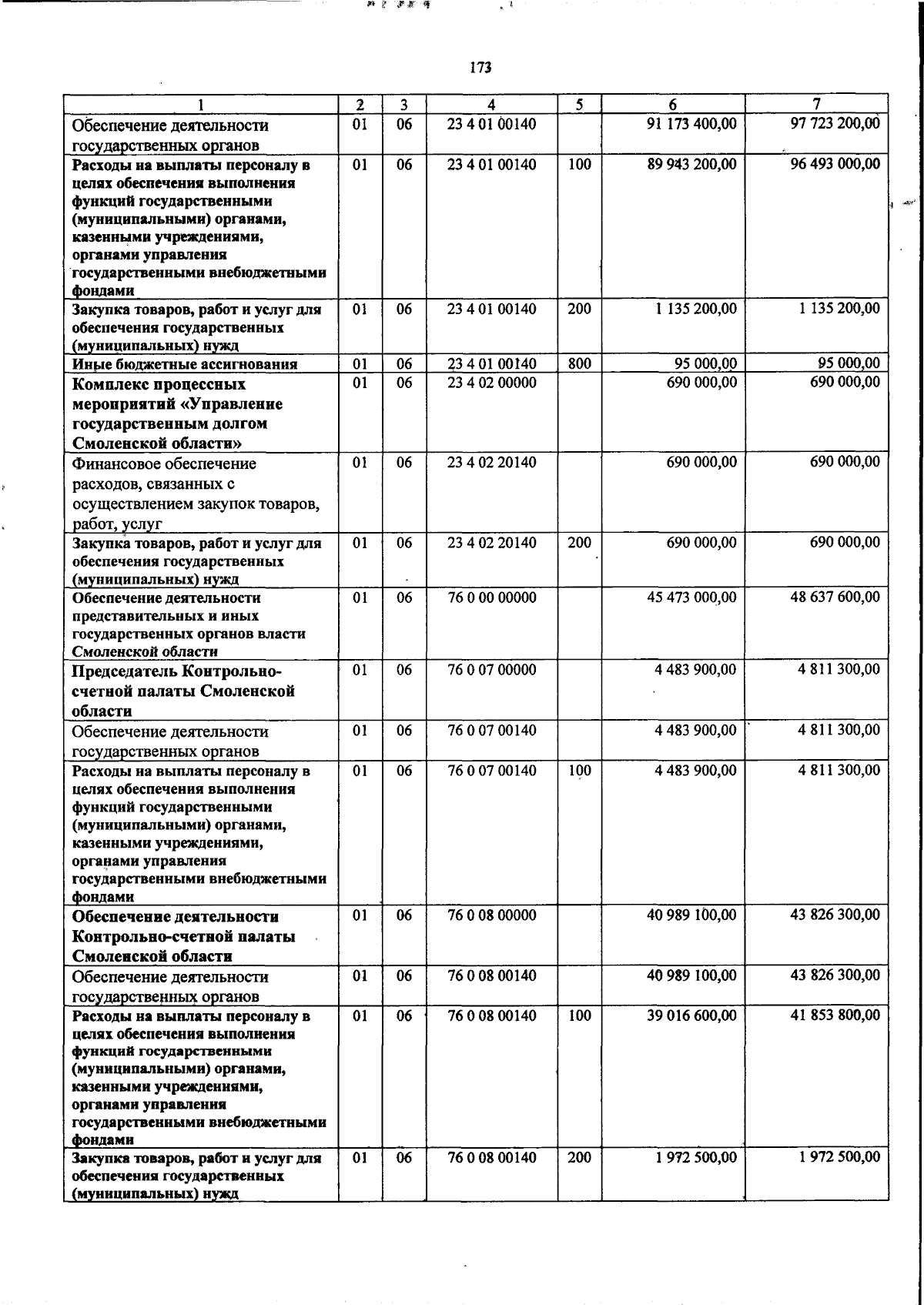 173

| 1 | 2 | 3 | 4 | 5 | 6 | 7 |
|---|---|---|---|---|---|---|
| Обеспечение деятельности государственных органов | 01 | 06 | 23 4 01 00140 | | 91 173 400,00 | 97 723 200,00 |
| Расходы на выплаты персоналу в целях обеспечения выполнения функций государственными (муниципальными) органами, казенными учреждениями, органами управления государственными внебюджетными фондами | 01 | 06 | 23 4 01 00140 | 100 | 89 943 200,00 | 96 493 000,00 |
| Закупка товаров, работ и услуг для обеспечения государственных (муниципальных) нужд | 01 | 06 | 23 4 01 00140 | 200 | 1 135 200,00 | 1 135 200,00 |
| Иные бюджетные ассигнования | 01 | 06 | 23 4 01 00140 | 800 | 95 000,00 | 95 000,00 |
| Комплекс процессных мероприятий «Управление государственным долгом Смоленской области» | 01 | 06 | 23 4 02 00000 | | 690 000,00 | 690 000,00 |
| Финансовое обеспечение расходов, связанных с осуществлением закупок товаров, работ, услуг | 01 | 06 | 23 4 02 20140 | | 690 000,00 | 690 000,00 |
| Закупка товаров, работ и услуг для обеспечения государственных (муниципальных) нужд | 01 | 06 | 23 4 02 20140 | 200 | 690 000,00 | 690 000,00 |
| Обеспечение деятельности представительных и иных государственных органов власти Смоленской области | 01 | 06 | 76 0 00 00000 | | 45 473 000,00 | 48 637 600,00 |
| Председатель Контрольно-счетной палаты Смоленской области | 01 | 06 | 76 0 07 00000 | | 4 483 900,00 | 4 811 300,00 |
| Обеспечение деятельности государственных органов | 01 | 06 | 76 0 07 00140 | | 4 483 900,00 | 4 811 300,00 |
| Расходы на выплаты персоналу в целях обеспечения выполнения функций государственными (муниципальными) органами, казенными учреждениями, органами управления государственными внебюджетными фондами | 01 | 06 | 76 0 07 00140 | 100 | 4 483 900,00 | 4 811 300,00 |
| Обеспечение деятельности Контрольно-счетной палаты Смоленской области | 01 | 06 | 76 0 08 00000 | | 40 989 100,00 | 43 826 300,00 |
| Обеспечение деятельности государственных органов | 01 | 06 | 76 0 08 00140 | | 40 989 100,00 | 43 826 300,00 |
| Расходы на выплаты персоналу в целях обеспечения выполнения функций государственными (муниципальными) органами, казенными учреждениями, органами управления государственными внебюджетными фондами | 01 | 06 | 76 0 08 00140 | 100 | 39 016 600,00 | 41 853 800,00 |
| Закупка товаров, работ и услуг для обеспечения государственных (муниципальных) нужд | 01 | 06 | 76 0 08 00140 | 200 | 1 972 500,00 | 1 972 500,00 |